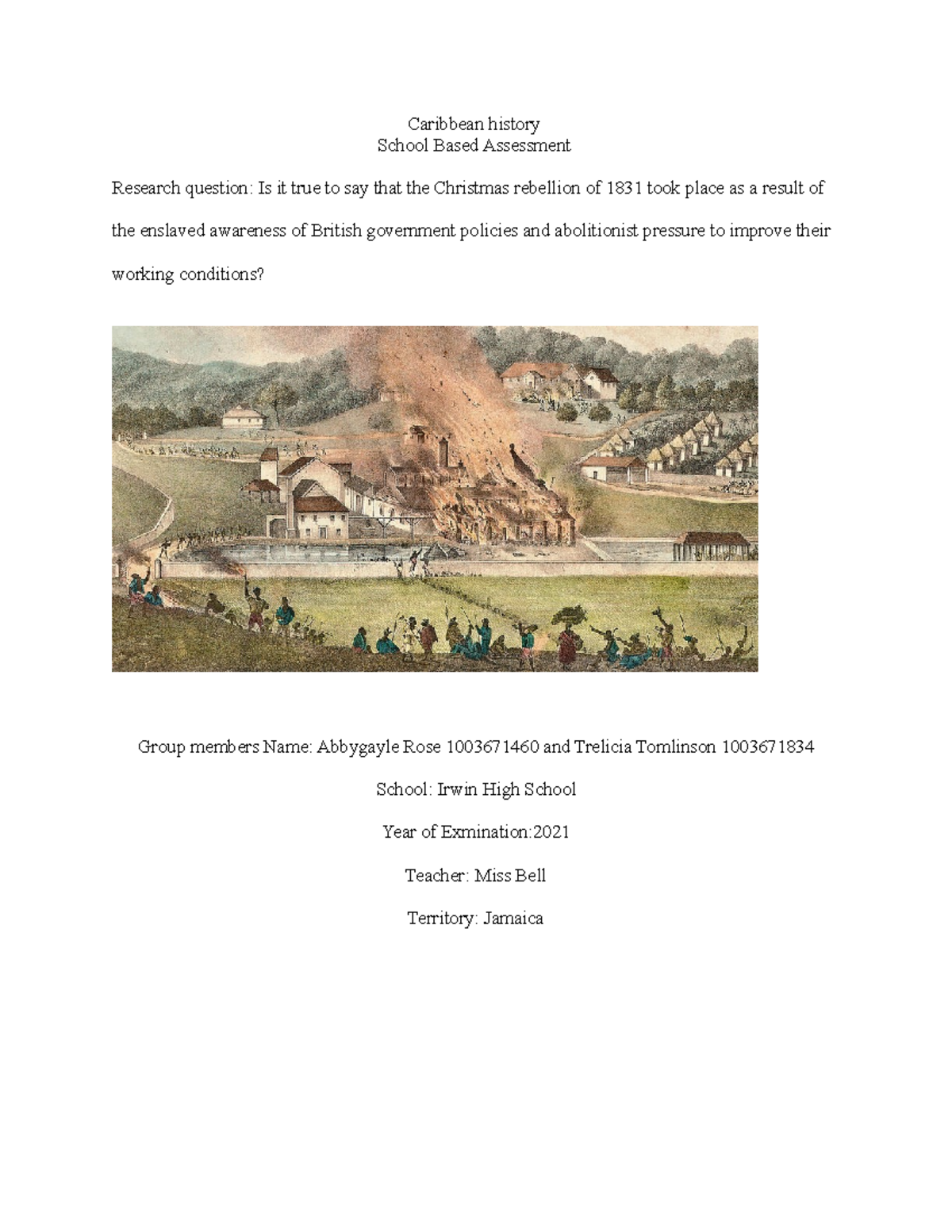 Caribbean history
School Based Assessment

Research question: Is it true to say that the Christmas rebellion of 1831 took place as a result of the enslaved awareness of British government policies and abolitionist pressure to improve their working conditions?

Group members Name: Abbygayle Rose 1003671460 and Trelicia Tomlinson 1003671834

School: Irwin High School

Year of Exmination:2021

Teacher: Miss Bell

Territory: Jamaica